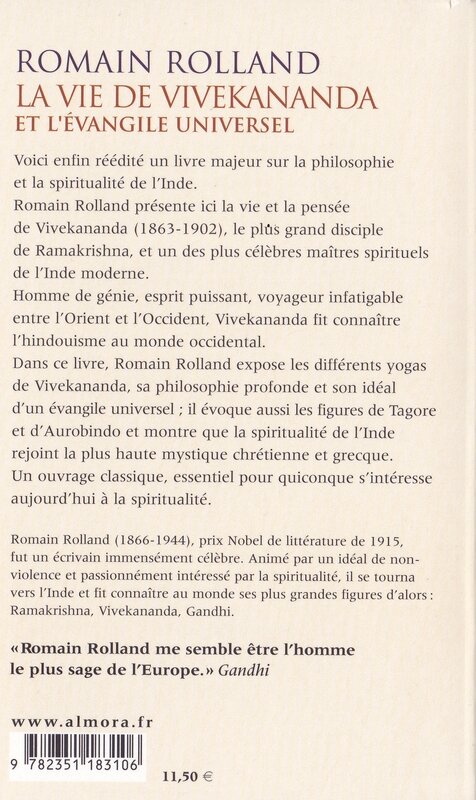 ROMAIN ROLLAND
LA VIE DE VIVEKANANDA
ET L'ÉVANGILE UNIVERSEL

Voici enfin réédité un livre majeur sur la philosophie et la spiritualité de l'Inde.
Romain Rolland présente ici la vie et la pensée de Vivekananda (1863-1902), le plus grand disciple de Ramakrishna, et un des plus célèbres maîtres spirituels de l'Inde moderne.
Homme de génie, esprit puissant, voyageur infatigable entre l'Orient et l'Occident, Vivekananda fit connaître l'hindouisme au monde occidental.
Dans ce livre, Romain Rolland expose les différents yogas de Vivekananda, sa philosophie profonde et son idéal d'un évangile universel ; il évoque aussi les figures de Tagore et d'Aurobindo et montre que la spiritualité de l'Inde rejoint la plus haute mystique chrétienne et grecque.
Un ouvrage classique, essentiel pour quiconque s'intéresse aujourd'hui à la spiritualité.

Romain Rolland (1866-1944), prix Nobel de littérature de 1915, fut un écrivain immensément célèbre. Animé par un idéal de non-violence et passionnément intéressé par la spiritualité, il se tourna vers l'Inde et fit connaître au monde ses plus grandes figures d'alors : Ramakrishna, Vivekananda, Gandhi.

«Romain Rolland me semble être l'homme le plus sage de l'Europe.» Gandhi

www.almora.fr

9 782351 183106

11,50 €